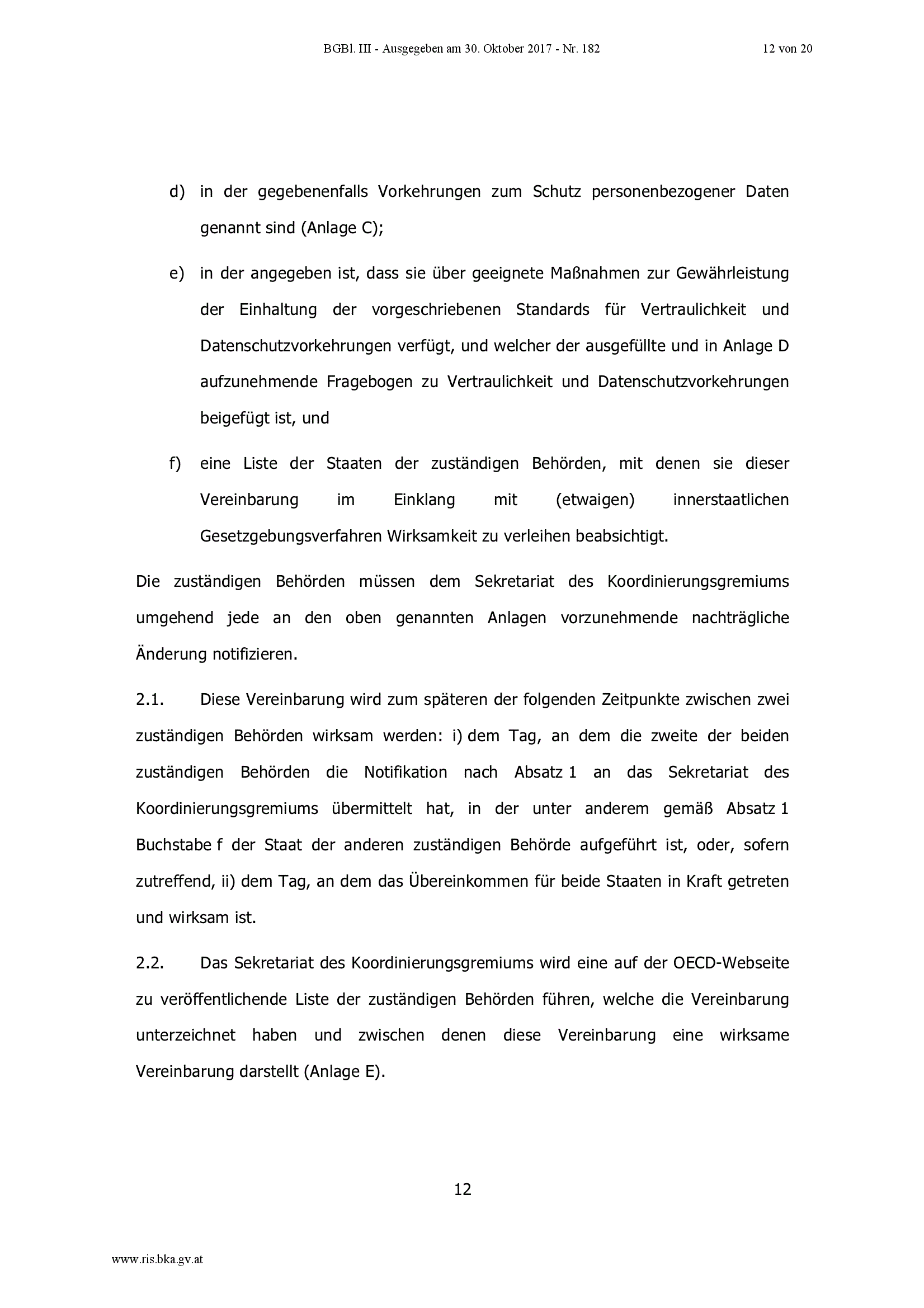 BGBl. III - Ausgegeben am 30. Oktober 2017 - Nr. 182 12 von 20

d) in der gegebenenfalls Vorkehrungen zum Schutz personenbezogener Daten genannt sind (Anlage C);

e) in der angegeben ist, dass sie über geeignete Maßnahmen zur Gewährleistung der Einhaltung der vorgeschriebenen Standards für Vertraulichkeit und Datenschutzvorkehrungen verfügt, und welcher der ausgefüllte und in Anlage D aufzunehmende Fragebogen zu Vertraulichkeit und Datenschutzvorkehrungen beigefügt ist, und

f) eine Liste der Staaten der zuständigen Behörden, mit denen sie dieser Vereinbarung im Einklang mit (etwaigen) innerstaatlichen Gesetzgebungsverfahren Wirksamkeit zu verleihen beabsichtigt.

Die zuständigen Behörden müssen dem Sekretariat des Koordinierungsgremiums umgehend jede an den oben genannten Anlagen vorzunehmende nachträgliche Änderung notifizieren.

2.1. Diese Vereinbarung wird zum späteren der folgenden Zeitpunkte zwischen zwei zuständigen Behörden wirksam werden: i) dem Tag, an dem die zweite der beiden zuständigen Behörden die Notifikation nach Absatz 1 an das Sekretariat des Koordinierungsgremiums übermittelt hat, in der unter anderem gemäß Absatz 1 Buchstabe f der Staat der anderen zuständigen Behörde aufgeführt ist, oder, sofern zutreffend, ii) dem Tag, an dem das Übereinkommen für beide Staaten in Kraft getreten und wirksam ist.

2.2. Das Sekretariat des Koordinierungsgremiums wird eine auf der OECD-Webseite zu veröffentlichende Liste der zuständigen Behörden führen, welche die Vereinbarung unterzeichnet haben und zwischen denen diese Vereinbarung eine wirksame Vereinbarung darstellt (Anlage E).

12

www.ris.bka.gv.at